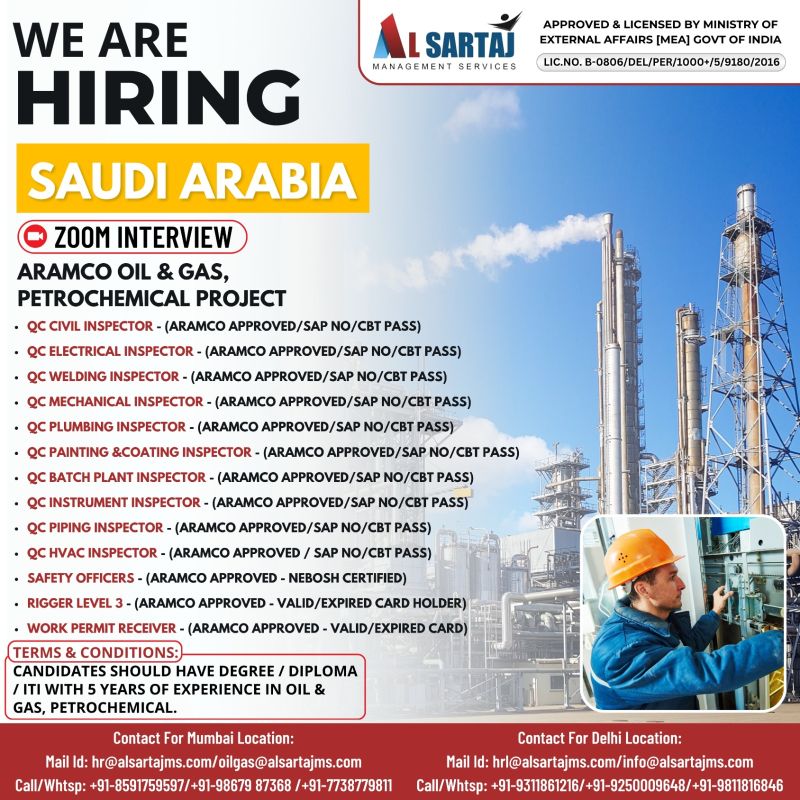 WE ARE
HIRING

AL SARTAJ
MANAGEMENT SERVICES

APPROVED & LICENSED BY MINISTRY OF EXTERNAL AFFAIRS [MEA] GOVT OF INDIA

LIC.NO. B-0806/DEL/PER/1000+/5/9180/2016

SAUDI ARABIA

ZOOM INTERVIEW

ARAMCO OIL & GAS, PETROCHEMICAL PROJECT

• QC CIVIL INSPECTOR - (ARAMCO APPROVED/SAP NO/CBT PASS)
• QC ELECTRICAL INSPECTOR - (ARAMCO APPROVED/SAP NO/CBT PASS)
• QC WELDING INSPECTOR - (ARAMCO APPROVED/SAP NO/CBT PASS)
• QC MECHANICAL INSPECTOR - (ARAMCO APPROVED/SAP NO/CBT PASS)
• QC PLUMBING INSPECTOR - (ARAMCO APPROVED/SAP NO/CBT PASS)
• QC PAINTING &COATING INSPECTOR - (ARAMCO APPROVED/SAP NO/CBT PASS)
• QC BATCH PLANT INSPECTOR - (ARAMCO APPROVED/SAP NO/CBT PASS)
• QC INSTRUMENT INSPECTOR - (ARAMCO APPROVED/SAP NO/CBT PASS)
• QC PIPING INSPECTOR - (ARAMCO APPROVED/SAP NO/CBT PASS)
• QC HVAC INSPECTOR - (ARAMCO APPROVED / SAP NO/CBT PASS)
• SAFETY OFFICERS - (ARAMCO APPROVED - NEBOSH CERTIFIED)
• RIGGER LEVEL 3 - (ARAMCO APPROVED - VALID/EXPIRED CARD HOLDER)
• WORK PERMIT RECEIVER - (ARAMCO APPROVED - VALID/EXPIRED CARD)

TERMS & CONDITIONS:
CANDIDATES SHOULD HAVE DEGREE / DIPLOMA / ITI WITH 5 YEARS OF EXPERIENCE IN OIL & GAS, PETROCHEMICAL.

Contact For Mumbai Location:
Mail Id: hr@alsartajms.com/oilgas@alsartajms.com
Call/Whtsp: +91-8591759597/+91-98679 87368 /+91-7738779811

Contact For Delhi Location:
Mail Id: hrl@alsartajms.com/info@alsartajms.com
Call/Whtsp: +91-9311861216/+91-9250009648/+91-9811816846